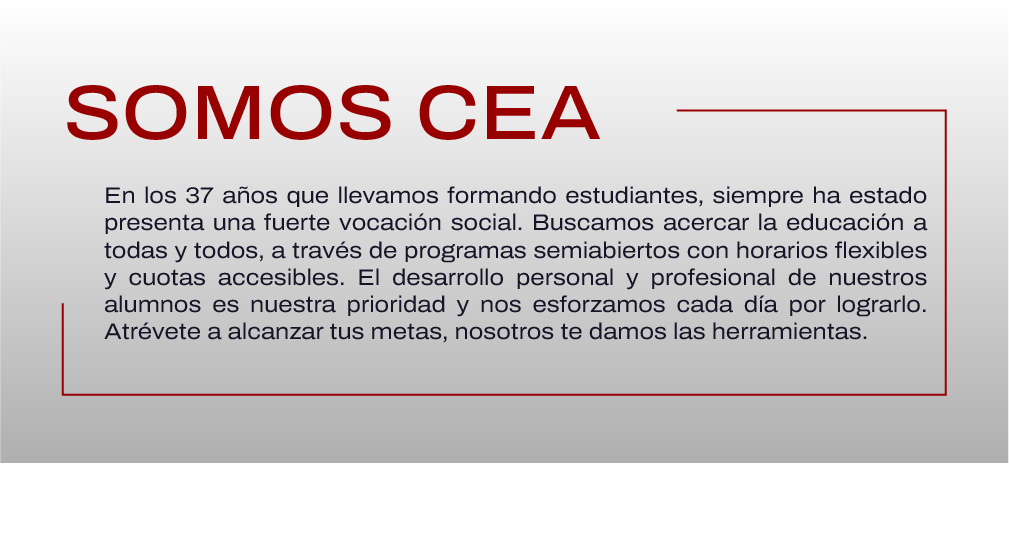 SOMOS CEA

En los 37 años que llevamos formando estudiantes, siempre ha estado presenta una fuerte vocación social. Buscamos acercar la educación a todas y todos, a través de programas semiabiertos con horarios flexibles y cuotas accesibles. El desarrollo personal y profesional de nuestros alumnos es nuestra prioridad y nos esforzamos cada día por lograrlo. Atrévete a alcanzar tus metas, nosotros te damos las herramientas.